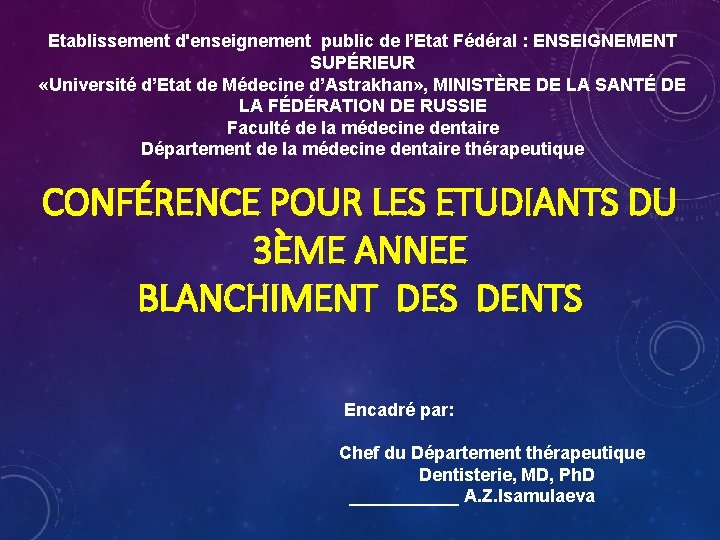 Etablissement d'enseignement public de l'Etat Fédéral : ENSEIGNEMENT SUPÉRIEUR
«Université d'Etat de Médecine d'Astrakhan», MINISTÈRE DE LA SANTÉ DE LA FÉDÉRATION DE RUSSIE
Faculté de la médecine dentaire
Département de la médecine dentaire thérapeutique

CONFÉRENCE POUR LES ETUDIANTS DU 3ÈME ANNEE
BLANCHIMENT DES DENTS

Encadré par:

Chef du Département thérapeutique
Dentisterie, MD, PhD
____ A.Z.Isamulaeva